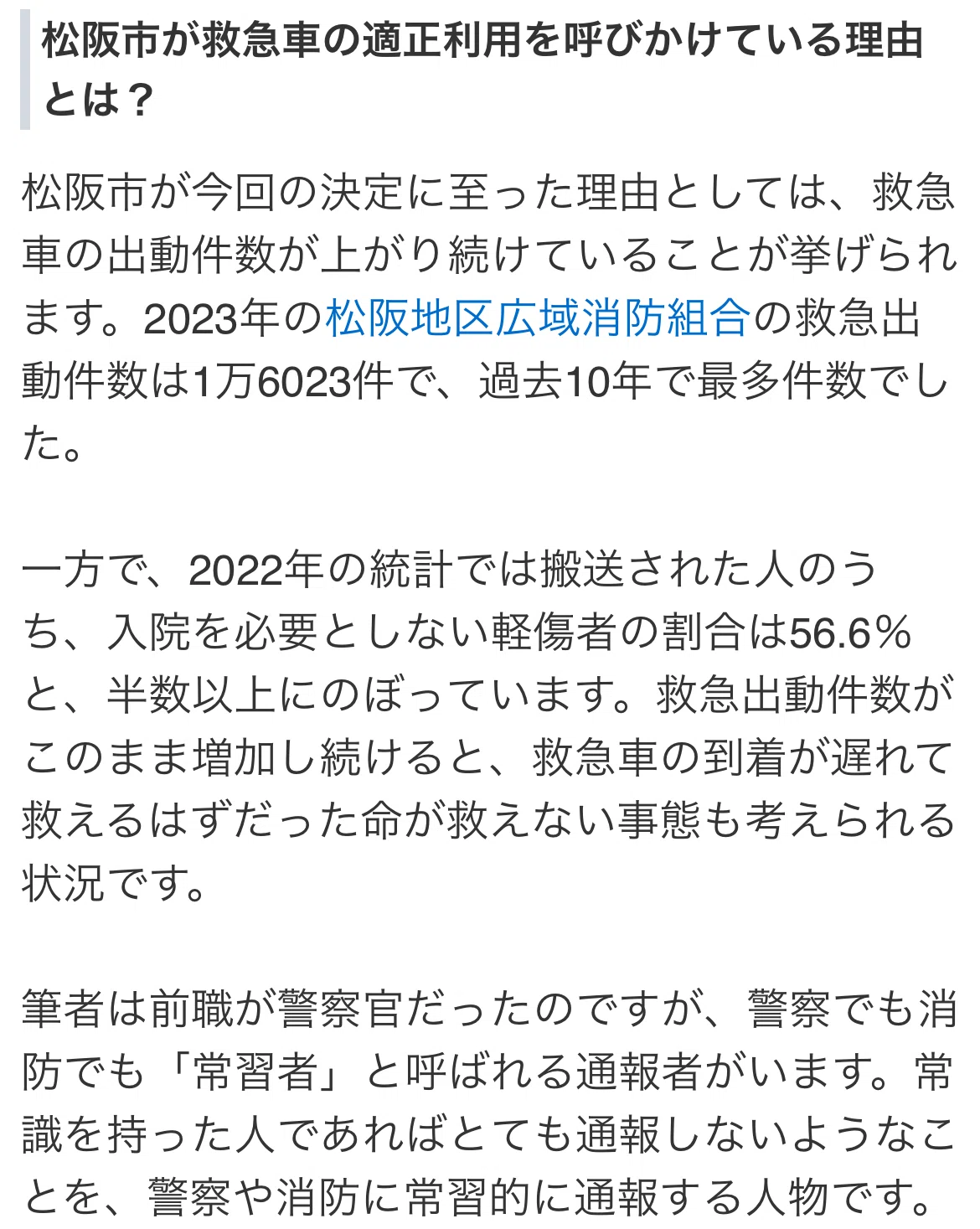 松阪市が救急車の適正利用を呼びかけている理由とは？

松阪市が今回の決定に至った理由としては、救急車の出動件数が上がり続けていることが挙げられます。2023年の松阪地区広域消防組合の救急出動件数は1万6023件で、過去10年で最多件数でした。

一方で、2022年の統計では搬送された人のうち、入院を必要としない軽傷者の割合は56.6%と、半数以上にのぼっています。救急出動件数がこのまま増加し続けると、救急車の到着が遅れて救えるはずだった命が救えない事態も考えられる状況です。

筆者は前職が警察官だったのですが、警察でも消防でも「常習者」と呼ばれる通報者がいます。常識を持った人であればとても通報しないようなことを、警察や消防に常習的に通報する人物です。